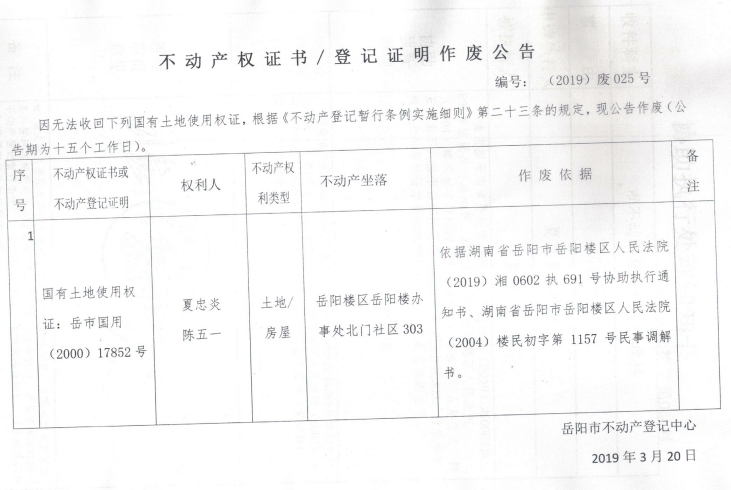 不动产权证书/登记证明作废公告

编号：（2019）废025号

因无法收回下列国有土地使用权证，根据《不动产登记暂行条例实施细则》第二十三条的规定，现公告作废（公告期为十五个工作日）。

| 序号 | 不动产权证书或不动产登记证明 | 权利人 | 不动产权利类型 | 不动产坐落 | 作废依据 | 备注 |
|---|---|---|---|---|---|---|
| 1 | 国有土地使用权证：岳市国用（2000）17852号 | 夏忠炎 陈五一 | 土地/房屋 | 岳阳楼区岳阳楼办事处北门社区303 | 依据湖南省岳阳市岳阳楼区人民法院（2019）湘0602执691号协助执行通知书、湖南省岳阳市岳阳楼区人民法院（2004）楼民初字第1157号民事调解书。 | |

岳阳市不动产登记中心

2019年3月20日